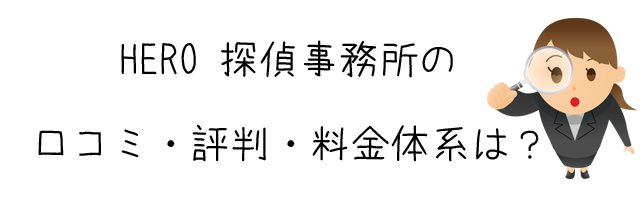 HERO 探偵事務所の

口コミ・評判・料金体系は？